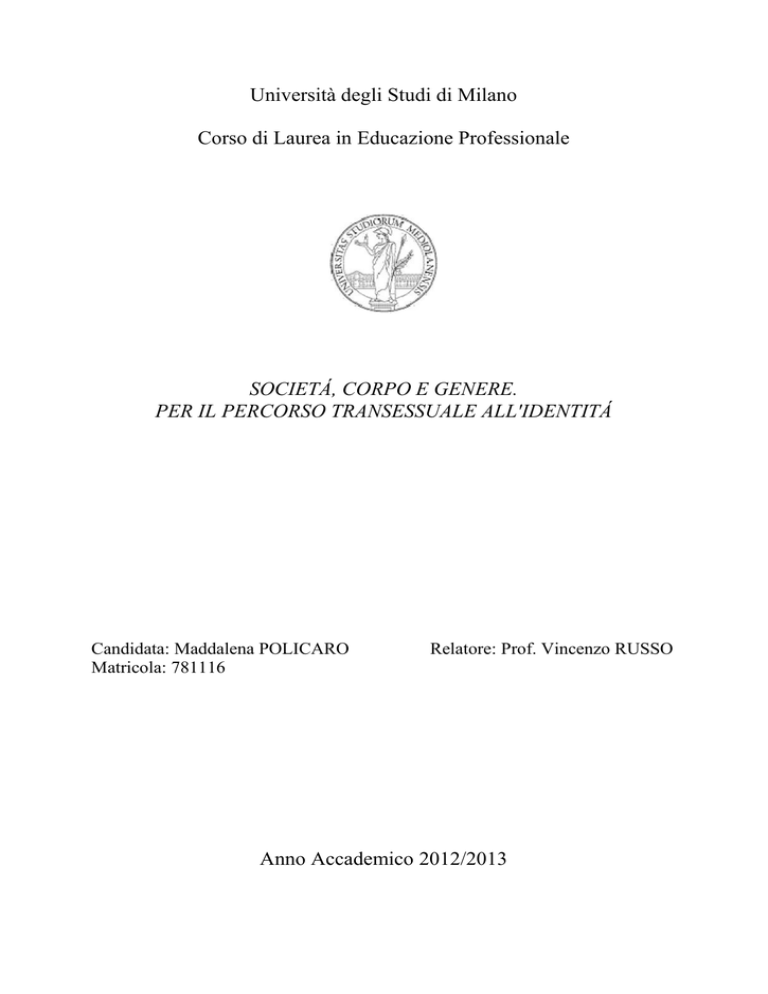 Università degli Studi di Milano

Corso di Laurea in Educazione Professionale

UNIVERSITAS STUDIORUM MEDIOLANENSIS

SOCIETÁ, CORPO E GENERE.
PER IL PERCORSO TRANSESSUALE ALL'IDENTITÁ

Candidata: Maddalena POLICARO
Matricola: 781116

Relatore: Prof. Vincenzo RUSSO

Anno Accademico 2012/2013